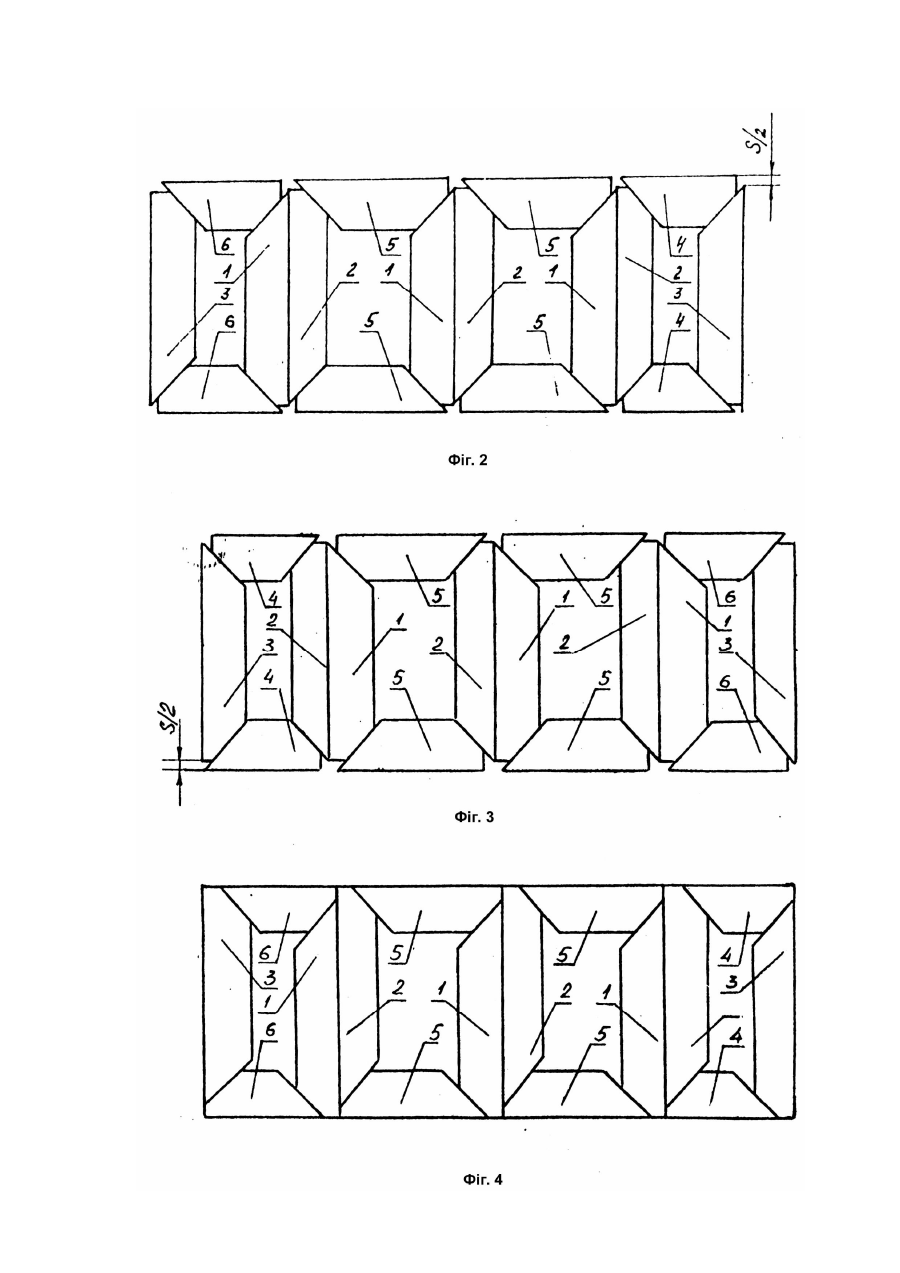 S/2

6
1
3
6

5
2 1
5

5
2 1
5

4
2
3
4

Фіг. 2

4
2
3
4

5
1
2
5

1 5
2
5

6
1
3
6

S/2

Фіг. 3

6
3
1
6

5
2 1
5

5
2 1
5

4
3
4

Фіг. 4